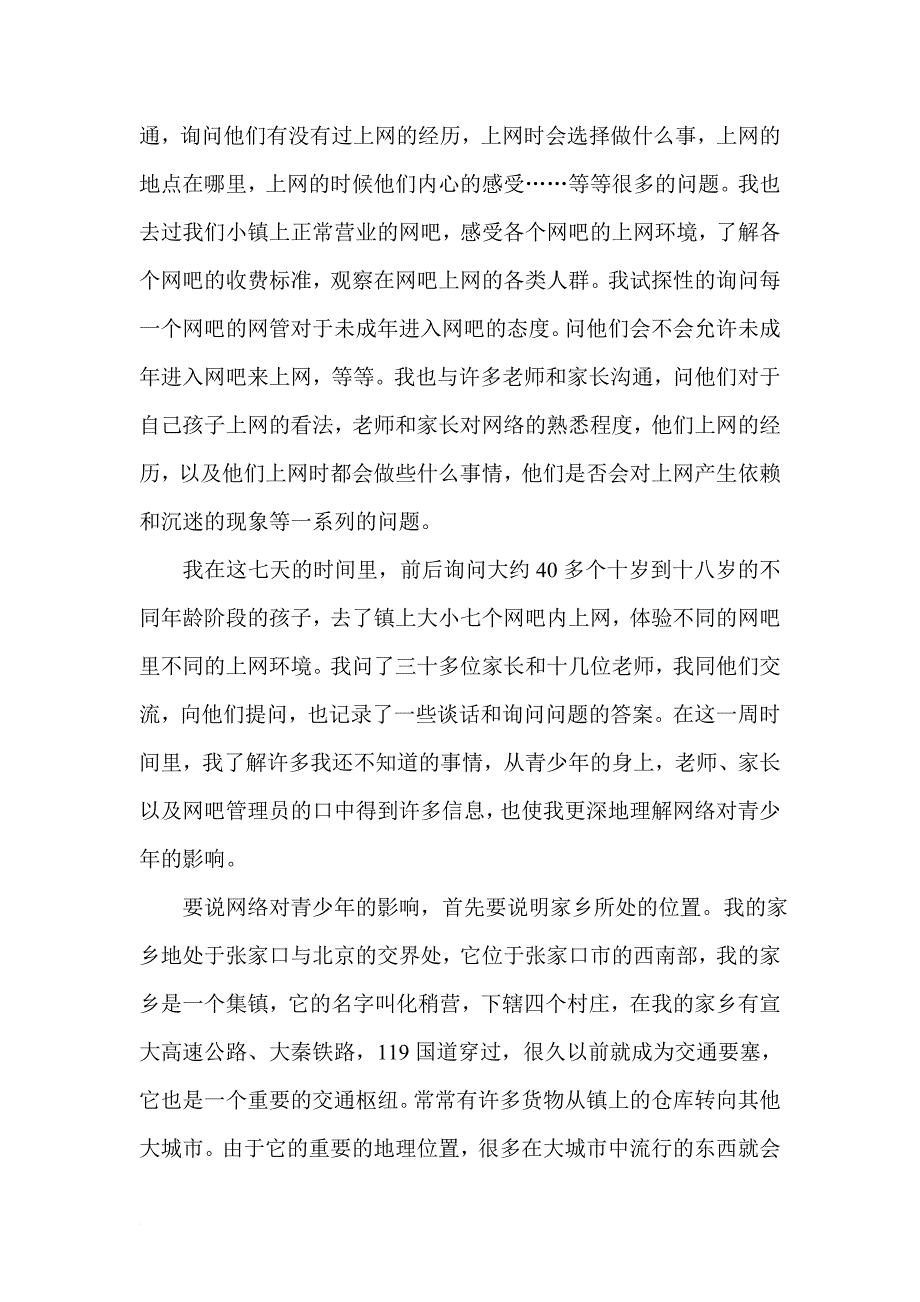 通，询问他们有没有过上网的经历，上网时会选择做什么事，上网的地点在哪里，上网的时候他们内心的感受……等等很多的问题。我也去过我们小镇上正常营业的网吧，感受各个网吧的上网环境，了解各个网吧的收费标准，观察在网吧上网的各类人群。我试探性的询问每一个网吧的网管对于未成年进入网吧的态度。问他们会不会允许未成年进入网吧来上网，等等。我也与许多老师和家长沟通，问他们对于自己孩子上网的看法，老师和家长对网络的熟悉程度，他们上网的经历，以及他们上网时都会做些什么事情，他们是否会对上网产生依赖和沉迷的现象等一系列的问题。

我在这七天的时间里，前后询问大约 40 多个十岁到十八岁的不同年龄阶段的孩子，去了镇上大小七个网吧内上网，体验不同的网吧里不同的上网环境。我问了三十多位家长和十几位老师，我同他们交流，向他们提问，也记录了一些谈话和询问问题的答案。在这一周时间里，我了解许多我还不知道的事情，从青少年的身上，老师、家长以及网吧管理员的口中得到许多信息，也使我更深地理解网络对青少年的影响。

要说网络对青少年的影响，首先要说明家乡所处的位置。我的家乡地处于张家口与北京的交界处，它位于张家口市的西南部，我的家乡是一个集镇，它的名字叫化稍营，下辖四个村庄，在我的家乡有宣大高速公路、大秦铁路，119 国道穿过，很久以前就成为交通要塞，它也是一个重要的交通枢纽。常常有许多货物从镇上的仓库转向其他大城市。由于它的重要的地理位置，很多在大城市中流行的东西就会